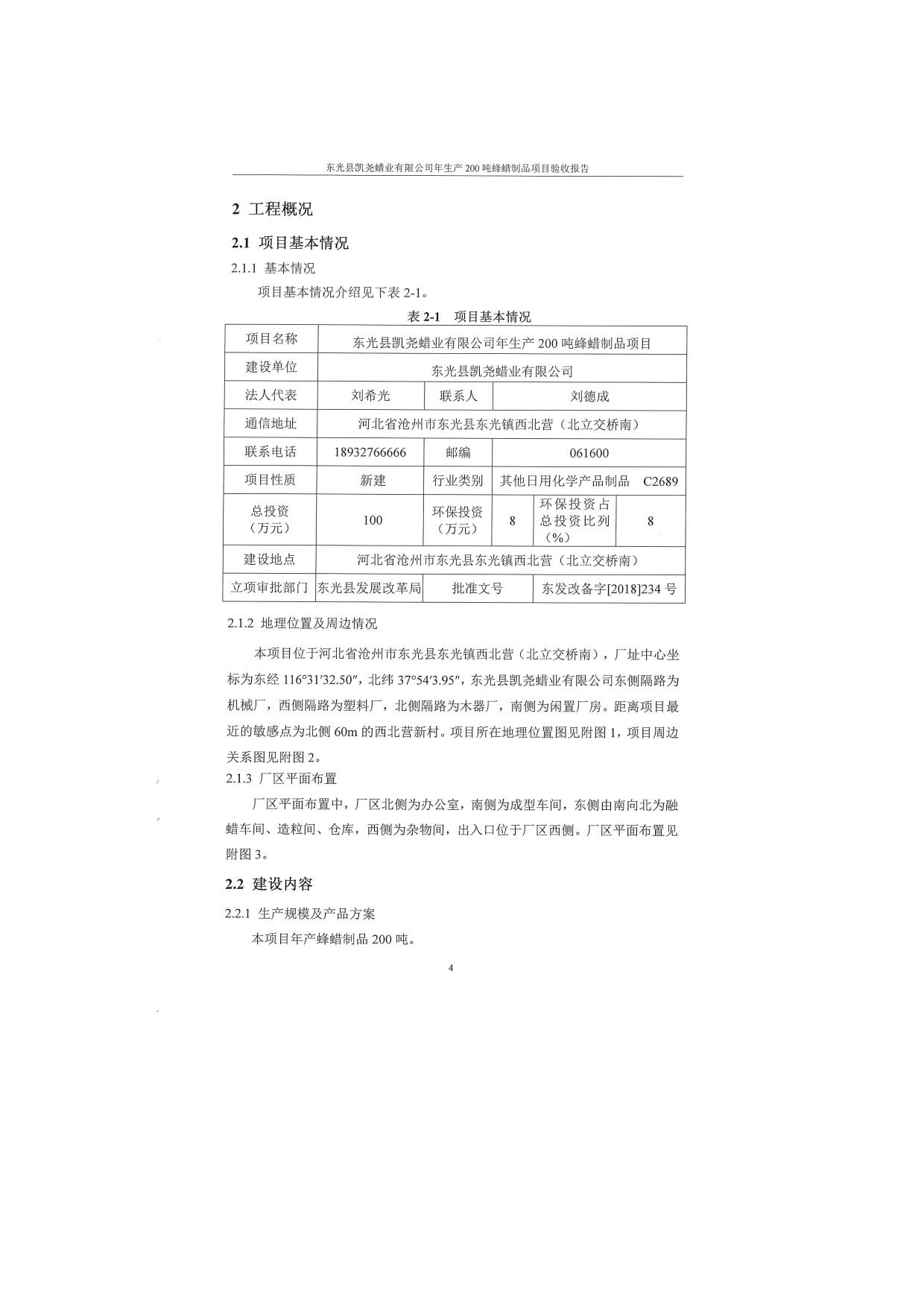 东光县凯尧蜡业有限公司年生产 200 吨蜂蜡制品项目验收报告

2 工程概况

2.1 项目基本情况

2.1.1 基本情况

项目基本情况介绍见下表 2-1。

表 2-1 项目基本情况

| 项目名称 | 东光县凯尧蜡业有限公司年生产 200 吨蜂蜡制品项目 | | | | |
|---|---|---|---|---|---|
| 建设单位 | 东光县凯尧蜡业有限公司 | | | | |
| 法人代表 | 刘希光 | 联系人 | 刘德成 | | |
| 通信地址 | 河北省沧州市东光县东光镇西北营（北立交桥南） | | | | |
| 联系电话 | 18932766666 | 邮编 | 061600 | | |
| 项目性质 | 新建 | 行业类别 | 其他日用化学产品制品 C2689 | | |
| 总投资（万元） | 100 | 环保投资（万元） | 8 | 环保投资占总投资比列（%） | 8 |
| 建设地点 | 河北省沧州市东光县东光镇西北营（北立交桥南） | | | | |
| 立项审批部门 | 东光县发展改革局 | 批准文号 | 东发改备字[2018]234 号 | | |

2.1.2 地理位置及周边情况

本项目位于河北省沧州市东光县东光镇西北营（北立交桥南），厂址中心坐标为东经 116°31′32.50″，北纬 37°54′3.95″，东光县凯尧蜡业有限公司东侧隔路为机械厂，西侧隔路为塑料厂，北侧隔路为木器厂，南侧为闲置厂房。距离项目最近的敏感点为北侧 60m 的西北营新村。项目所在地理位置图见附图 1，项目周边关系图见附图 2。

2.1.3 厂区平面布置

厂区平面布置中，厂区北侧为办公室，南侧为成型车间，东侧由南向北为融蜡车间、造粒间、仓库，西侧为杂物间，出入口位于厂区西侧。厂区平面布置见附图 3。

2.2 建设内容

2.2.1 生产规模及产品方案

本项目年产蜂蜡制品 200 吨。

4